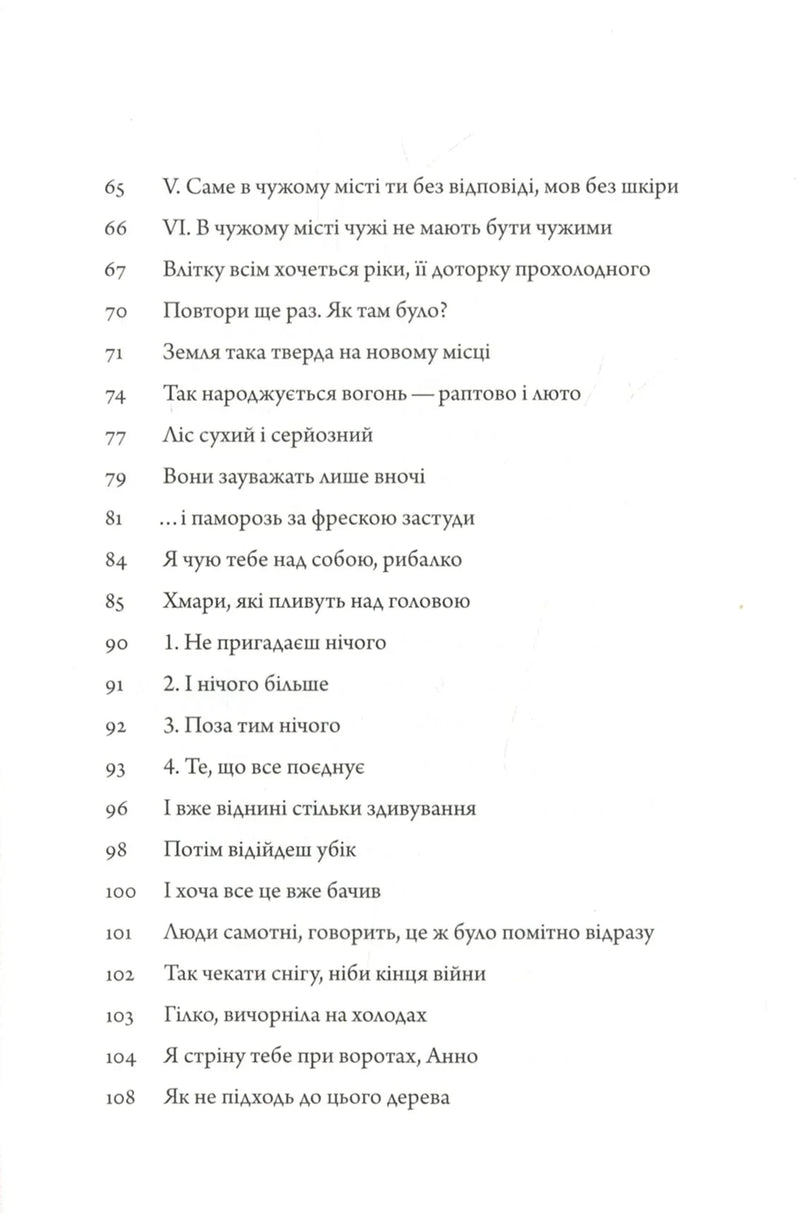 65 V. Саме в чужому місті ти без відповіді, мов без шкіри

66 VI. В чужому місті чужі не мають бути чужими

67 Влітку всім хочеться ріки, її доторку прохолодного

70 Повтори ще раз. Як там було?

71 Земля така тверда на новому місці

74 Так народжується вогонь — раптово і люто

77 Ліс сухий і серйозний

79 Вони зауважать лише вночі

81 ...і паморозь за фрескою застуди

84 Я чую тебе над собою, рибалко

85 Хмари, які пливуть над головою

90 1. Не пригадаєш нічого

91 2. І нічого більше

92 3. Поза тим нічого

93 4. Те, що все поєднує

96 І вже віднині стільки здивування

98 Потім відійдеш убік

100 І хоча все це вже бачив

101 Люди самотні, говорить, це ж було помітно відразу

102 Так чекати снігу, ніби кінця війни

103 Гілко, вичорніла на холодах

104 Я стріну тебе при воротах, Анно

108 Як не підходь до цього дерева